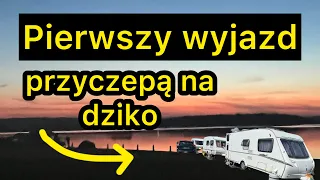 Pierwszy wyjazd

przyczepą na dziko